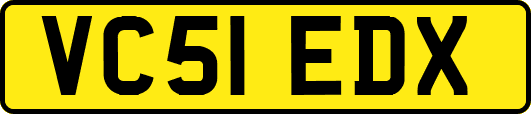 VC51 EDX